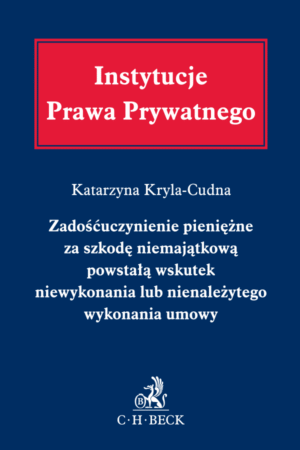 Instytucje
Prawa Prywatnego

Katarzyna Kryla-Cudna

Zadośćuczynienie pieniężne za szkodę niemajątkową powstałą wskutek niewykonania lub nienależytego wykonania umowy

B

C·H·BECK